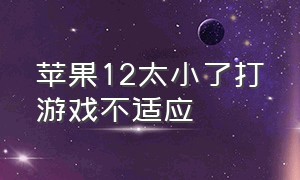 苹果12太小了打游戏不适应